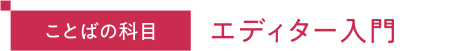 ことばの科目

エディター入門